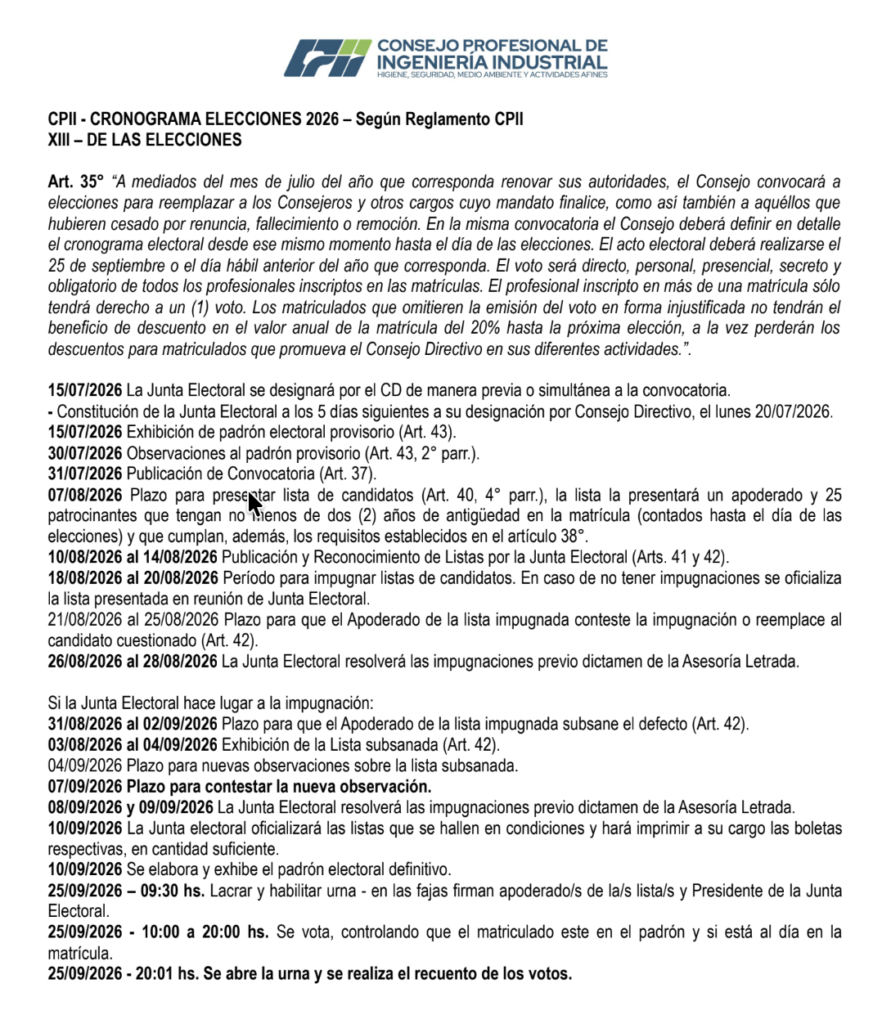 CPII
CONSEJO PROFESIONAL DE INGENIERÍA INDUSTRIAL
HIGIENE, SEGURIDAD, MEDIO AMBIENTE Y ACTIVIDADES AFINES

CPII - CRONOGRAMA ELECCIONES 2026 – Según Reglamento CPII
XIII – DE LAS ELECCIONES

Art. 35° "A mediados del mes de julio del año que corresponda renovar sus autoridades, el Consejo convocará a elecciones para reemplazar a los Consejeros y otros cargos cuyo mandato finalice, como así también a aquéllos que hubieren cesado por renuncia, fallecimiento o remoción. En la misma convocatoria el Consejo deberá definir en detalle el cronograma electoral desde ese mismo momento hasta el día de las elecciones. El acto electoral deberá realizarse el 25 de septiembre o el día hábil anterior del año que corresponda. El voto será directo, personal, presencial, secreto y obligatorio de todos los profesionales inscriptos en las matrículas. El profesional inscripto en más de una matrícula sólo tendrá derecho a un (1) voto. Los matriculados que omitieren la emisión del voto en forma injustificada no tendrán el beneficio de descuento en el valor anual de la matrícula del 20% hasta la próxima elección, a la vez perderán los descuentos para matriculados que promueva el Consejo Directivo en sus diferentes actividades.".

15/07/2026 La Junta Electoral se designará por el CD de manera previa o simultánea a la convocatoria.
- Constitución de la Junta Electoral a los 5 días siguientes a su designación por Consejo Directivo, el lunes 20/07/2026.
15/07/2026 Exhibición de padrón electoral provisorio (Art. 43).
30/07/2026 Observaciones al padrón provisorio (Art. 43, 2° parr.).
31/07/2026 Publicación de Convocatoria (Art. 37).
07/08/2026 Plazo para presentar lista de candidatos (Art. 40, 4° parr.), la lista la presentará un apoderado y 25 patrocinantes que tengan no menos de dos (2) años de antigüedad en la matrícula (contados hasta el día de las elecciones) y que cumplan, además, los requisitos establecidos en el artículo 38°.
10/08/2026 al 14/08/2026 Publicación y Reconocimiento de Listas por la Junta Electoral (Arts. 41 y 42).
18/08/2026 al 20/08/2026 Período para impugnar listas de candidatos. En caso de no tener impugnaciones se oficializa la lista presentada en reunión de Junta Electoral.
21/08/2026 al 25/08/2026 Plazo para que el Apoderado de la lista impugnada conteste la impugnación o reemplace al candidato cuestionado (Art. 42).
26/08/2026 al 28/08/2026 La Junta Electoral resolverá las impugnaciones previo dictamen de la Asesoría Letrada.

Si la Junta Electoral hace lugar a la impugnación:
31/08/2026 al 02/09/2026 Plazo para que el Apoderado de la lista impugnada subsane el defecto (Art. 42).
03/08/2026 al 04/09/2026 Exhibición de la Lista subsanada (Art. 42).
04/09/2026 Plazo para nuevas observaciones sobre la lista subsanada.
07/09/2026 Plazo para contestar la nueva observación.
08/09/2026 y 09/09/2026 La Junta Electoral resolverá las impugnaciones previo dictamen de la Asesoría Letrada.
10/09/2026 La Junta electoral oficializará las listas que se hallen en condiciones y hará imprimir a su cargo las boletas respectivas, en cantidad suficiente.
10/09/2026 Se elabora y exhibe el padrón electoral definitivo.
25/09/2026 – 09:30 hs. Lacrar y habilitar urna - en las fajas firman apoderado/s de la/s lista/s y Presidente de la Junta Electoral.
25/09/2026 - 10:00 a 20:00 hs. Se vota, controlando que el matriculado este en el padrón y si está al día en la matrícula.
25/09/2026 - 20:01 hs. Se abre la urna y se realiza el recuento de los votos.